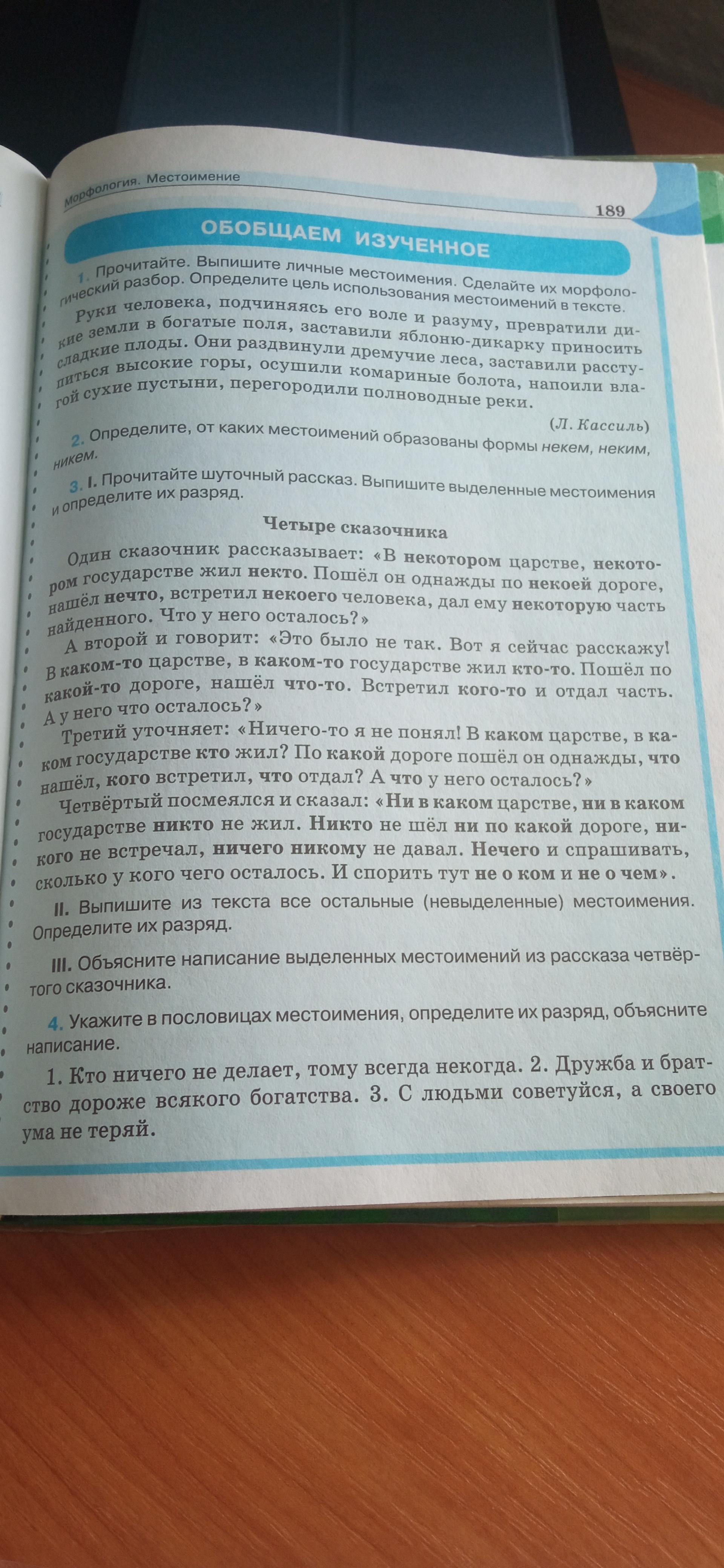 Морфология. Местоимение

189

ОБОБЩАЕМ ИЗУЧЕННОЕ

1. Прочитайте. Выпишите личные местоимения. Сделайте их морфологический разбор. Определите цель использования местоимений в тексте.

Руки человека, подчиняясь его воле и разуму, превратили дикие земли в богатые поля, заставили яблоню-дикарку приносить сладкие плоды. Они раздвинули дремучие леса, заставили расступиться высокие горы, осушили комариные болота, напоили влагой сухие пустыни, перегородили полноводные реки.

(Л. Кассиль)

2. Определите, от каких местоимений образованы формы некем, неким, никем.

3. I. Прочитайте шуточный рассказ. Выпишите выделенные местоимения и определите их разряд.

Четыре сказочника

Один сказочник рассказывает: «В некотором царстве, некотором государстве жил некто. Пошёл он однажды по некоей дороге, нашёл нечто, встретил некоего человека, дал ему некоторую часть найденного. Что у него осталось?»

А второй и говорит: «Это было не так. Вот я сейчас расскажу! В каком-то царстве, в каком-то государстве жил кто-то. Пошёл по какой-то дороге, нашёл что-то. Встретил кого-то и отдал часть. А у него что осталось?»

Третий уточняет: «Ничего-то я не понял! В каком царстве, в каком государстве кто жил? По какой дороге пошёл он однажды, что нашёл, кого встретил, что отдал? А что у него осталось?»

Четвёртый посмеялся и сказал: «Ни в каком царстве, ни в каком государстве никто не жил. Никто не шёл ни по какой дороге, никого не встречал, ничего никому не давал. Нечего и спрашивать, сколько у кого чего осталось. И спорить тут не о ком и не о чем».

II. Выпишите из текста все остальные (невыделенные) местоимения. Определите их разряд.

III. Объясните написание выделенных местоимений из рассказа четвёртого сказочника.

4. Укажите в пословицах местоимения, определите их разряд, объясните написание.

1. Кто ничего не делает, тому всегда некогда. 2. Дружба и братство дороже всякого богатства. 3. С людьми советуйся, а своего ума не теряй.